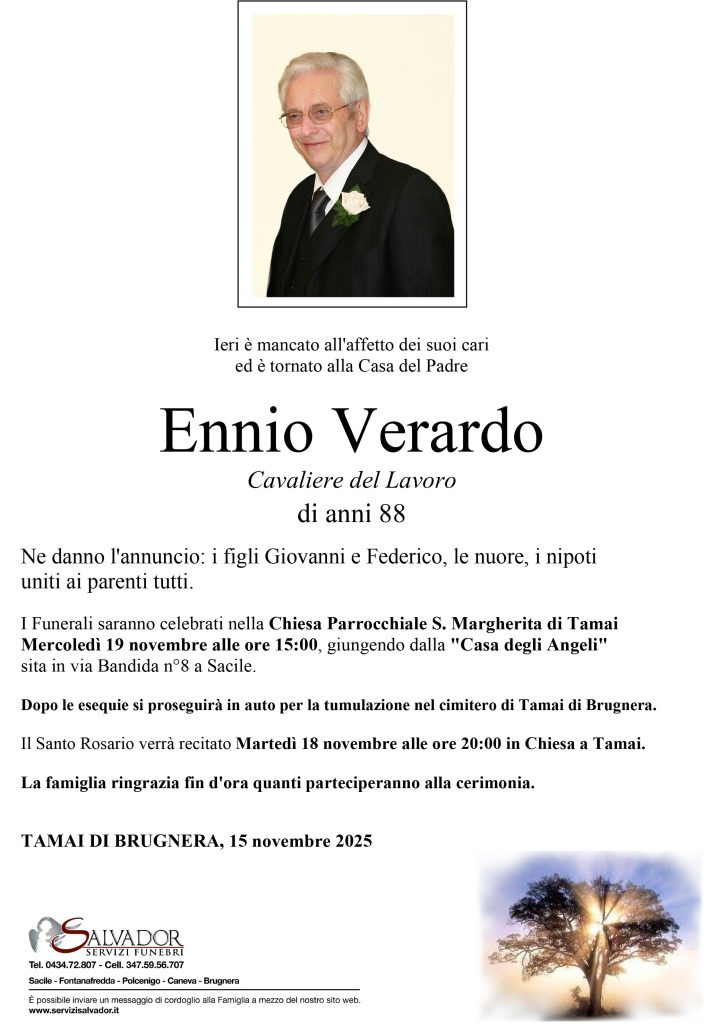 Ieri è mancato all'affetto dei suoi cari
ed è tornato alla Casa del Padre

Ennio Verardo

Cavaliere del Lavoro

di anni 88

Ne danno l'annuncio: i figli Giovanni e Federico, le nuore, i nipoti uniti ai parenti tutti.

I Funerali saranno celebrati nella Chiesa Parrocchiale S. Margherita di Tamai Mercoledì 19 novembre alle ore 15:00, giungendo dalla "Casa degli Angeli" sita in via Bandida n°8 a Sacile.

Dopo le esequie si proseguirà in auto per la tumulazione nel cimitero di Tamai di Brugnera.

Il Santo Rosario verrà recitato Martedì 18 novembre alle ore 20:00 in Chiesa a Tamai.

La famiglia ringrazia fin d'ora quanti parteciperanno alla cerimonia.

TAMAI DI BRUGNERA, 15 novembre 2025

SALVADOR
SERVIZI FUNEBRI
Tel. 0434.72.807 - Cell. 347.59.56.707
Sacile - Fontanafredda - Polcenigo - Caneva - Brugnera
È possibile inviare un messaggio di cordoglio alla Famiglia a mezzo del nostro sito web.
www.servizisalvador.it